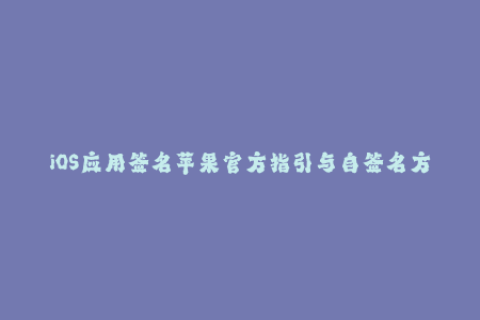 iOS应用签名苹果官方指引与自签名方